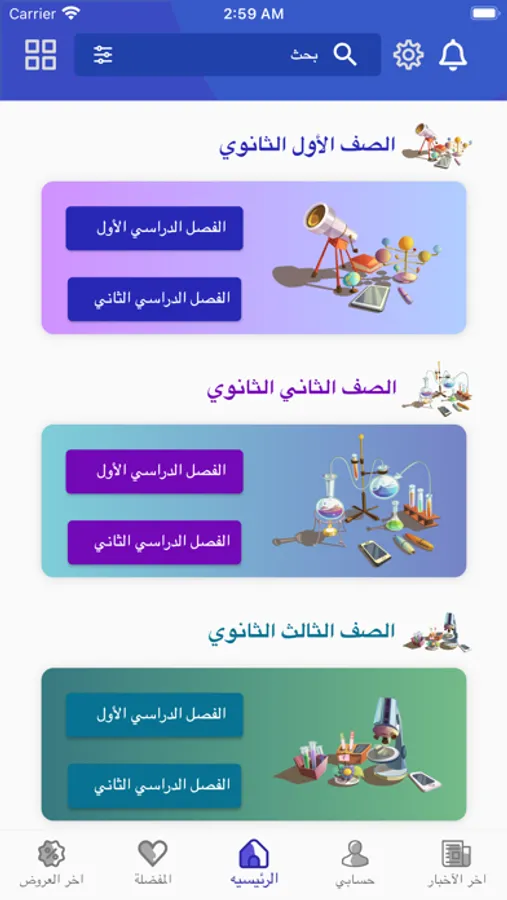 Carrier
2:59 AM

بحث

الصف الأول الثانوي

الفصل الدراسي الأول
الفصل الدراسي الثاني

الصف الثاني الثانوي

الفصل الدراسي الأول
الفصل الدراسي الثاني

الصف الثالث الثانوي

الفصل الدراسي الأول
الفصل الدراسي الثاني

اخر الأخبار
حسابي
الرئيسيه
المفضلة
اخر العروض